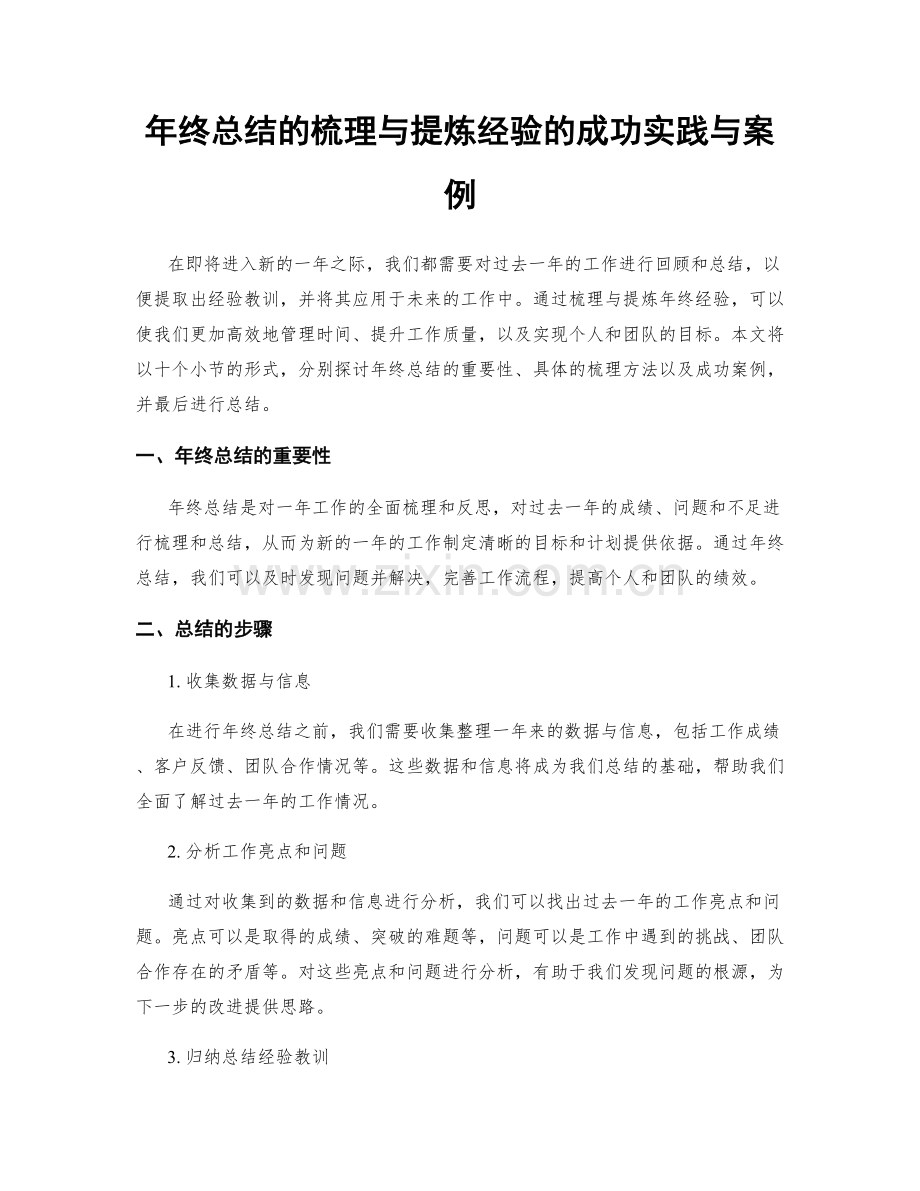 年终总结的梳理与提炼经验的成功实践与案例

在即将进入新的一年之际，我们都需要对过去一年的工作进行回顾和总结，以便提取出经验教训，并将其应用于未来的工作中。通过梳理与提炼年终经验，可以使我们更加高效地管理时间、提升工作质量，以及实现个人和团队的目标。本文将以十个小节的形式，分别探讨年终总结的重要性、具体的梳理方法以及成功案例，并最后进行总结。

一、年终总结的重要性

年终总结是对一年工作的全面梳理和反思，对过去一年的成绩、问题和不足进行梳理和总结，从而为新的一年的工作制定清晰的目标和计划提供依据。通过年终总结，我们可以及时发现问题并解决，完善工作流程，提高个人和团队的绩效。

www.zixin.com.cn

二、总结的步骤

1. 收集数据与信息

在进行年终总结之前，我们需要收集整理一年来的数据与信息，包括工作成绩、客户反馈、团队合作情况等。这些数据和信息将成为我们总结的基础，帮助我们全面了解过去一年的工作情况。

2. 分析工作亮点和问题

通过对收集到的数据和信息进行分析，我们可以找出过去一年的工作亮点和问题。亮点可以是取得的成绩、突破的难题等，问题可以是工作中遇到的挑战、团队合作存在的矛盾等。对这些亮点和问题进行分析，有助于我们发现问题的根源，为下一步的改进提供思路。

3. 归纳总结经验教训